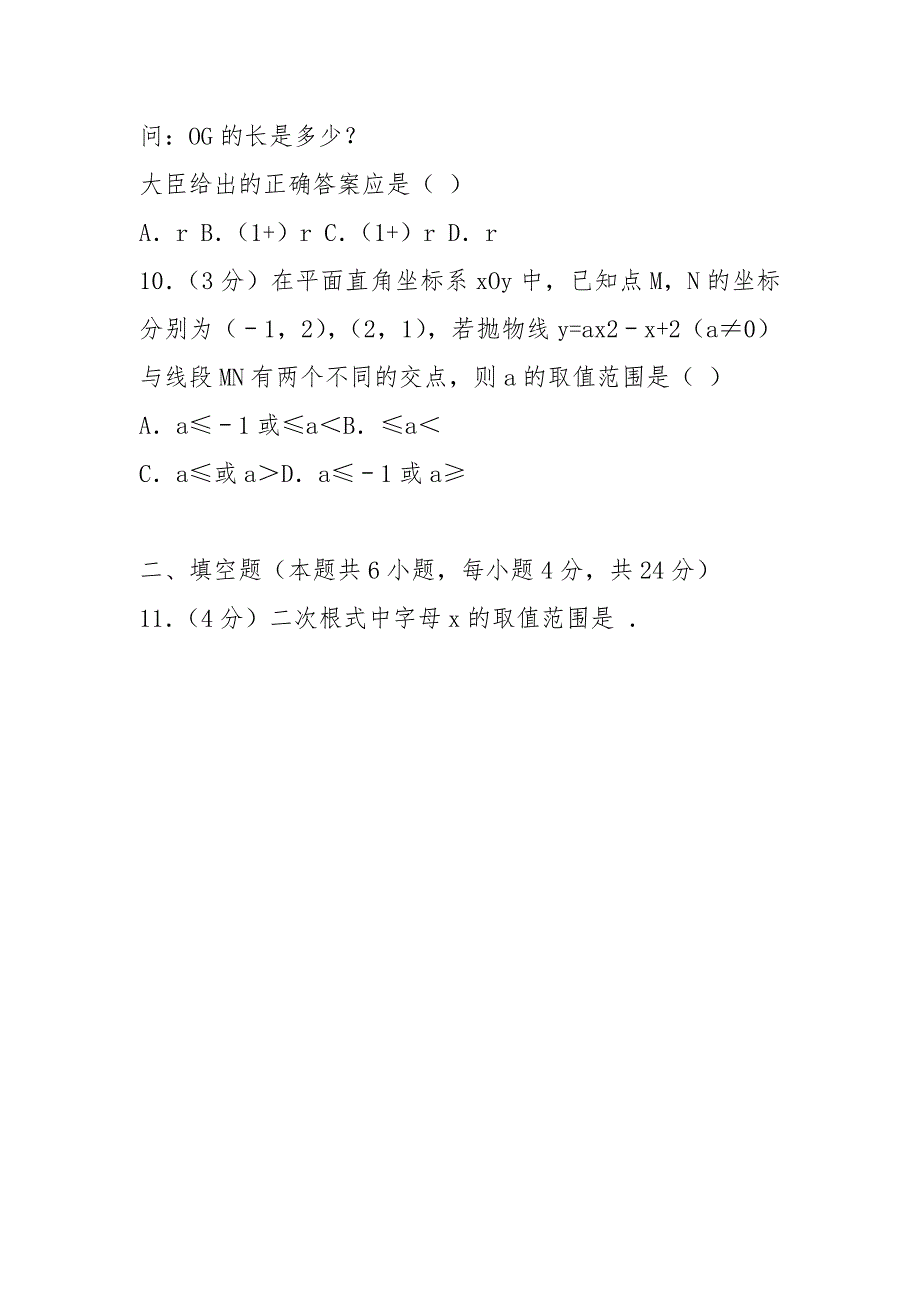 问：OG 的长是多少？

大臣给出的正确答案应是（ ）

A．r B．（1+）r C．（1+）r D．r

10．（3 分）在平面直角坐标系 xOy 中，已知点 M，N 的坐标分别为（﹣1，2），（2，1），若抛物线 y=ax2﹣x+2（a≠0）与线段 MN 有两个不同的交点，则 a 的取值范围是（ ）

A．a≤﹣1 或≤a<B．≤a<

C．a≤或 a>D．a≤﹣1 或 a≥

二、填空题（本题共 6 小题，每小题 4 分，共 24 分）

11．（4 分）二次根式中字母 x 的取值范围是 ．